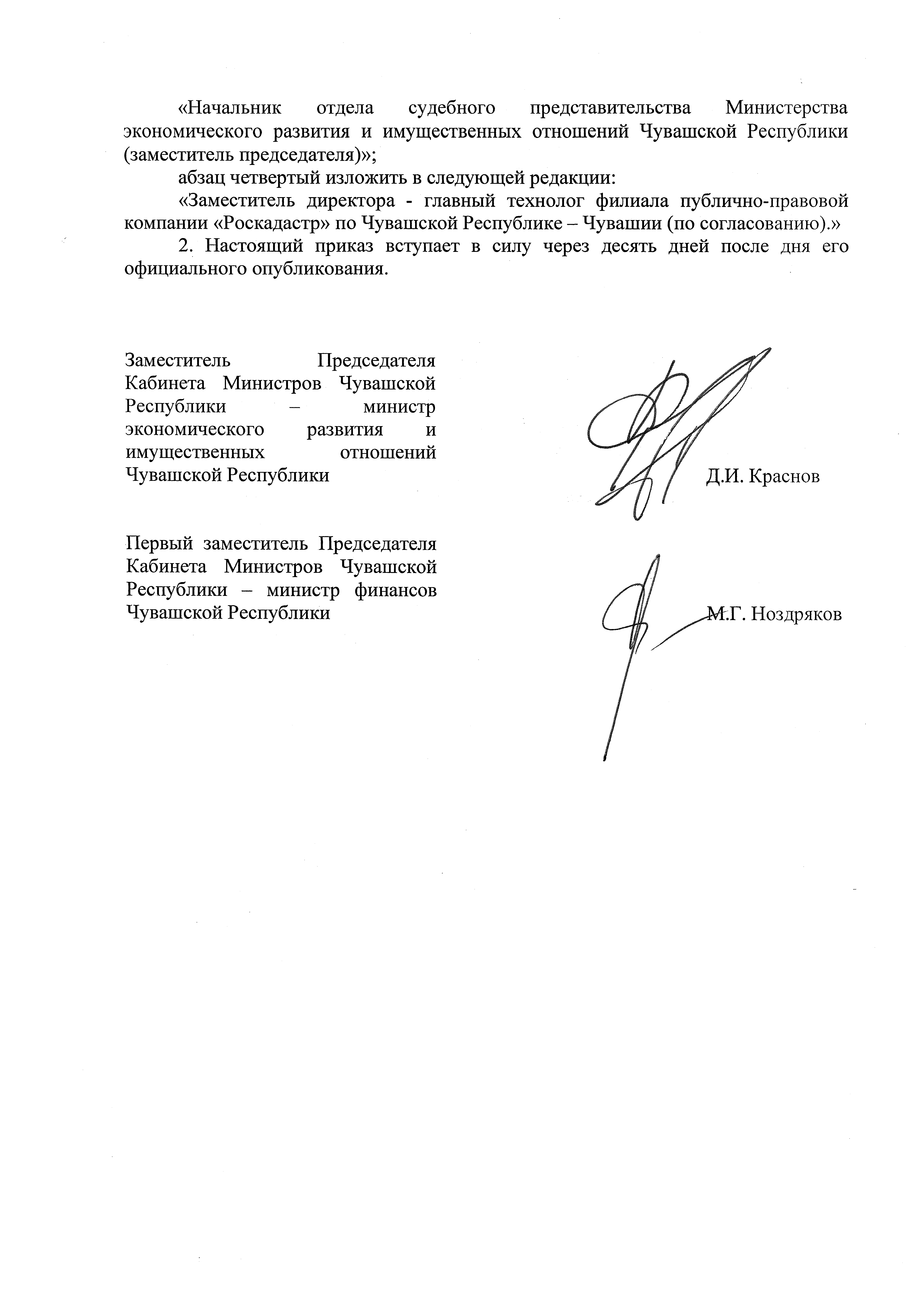 «Начальник отдела судебного представительства Министерства экономического развития и имущественных отношений Чувашской Республики (заместитель председателя)»;

абзац четвертый изложить в следующей редакции:

«Заместитель директора - главный технолог филиала публично-правовой компании «Роскадастр» по Чувашской Республике – Чувашии (по согласованию).»

2. Настоящий приказ вступает в силу через десять дней после дня его официального опубликования.

Заместитель Председателя Кабинета Министров Чувашской Республики – министр экономического развития и имущественных отношений Чувашской Республики

Д.И. Краснов

Первый заместитель Председателя Кабинета Министров Чувашской Республики – министр финансов Чувашской Республики

М.Г. Ноздряков